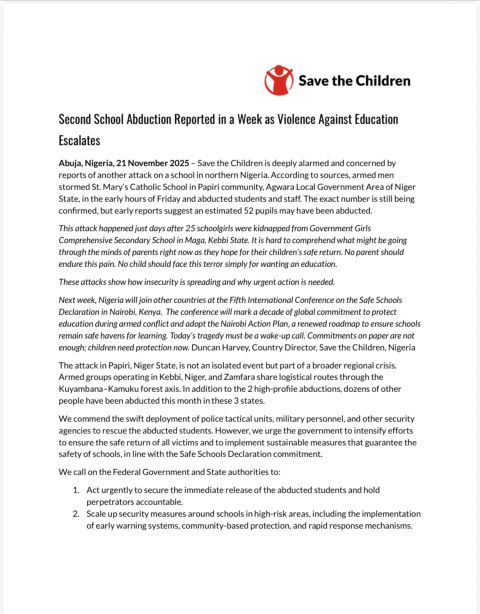 Save the Children

Second School Abduction Reported in a Week as Violence Against Education Escalates

Abuja, Nigeria, 21 November 2025 – Save the Children is deeply alarmed and concerned by reports of another attack on a school in northern Nigeria. According to sources, armed men stormed St. Mary's Catholic School in Papiri community, Agwara Local Government Area of Niger State, in the early hours of Friday and abducted students and staff. The exact number is still being confirmed, but early reports suggest an estimated 52 pupils may have been abducted.

This attack happened just days after 25 schoolgirls were kidnapped from Government Girls Comprehensive Secondary School in Maga, Kebbi State. It is hard to comprehend what might be going through the minds of parents right now as they hope for their children's safe return. No parent should endure this pain. No child should face this terror simply for wanting an education.

These attacks show how insecurity is spreading and why urgent action is needed.

Next week, Nigeria will join other countries at the Fifth International Conference on the Safe Schools Declaration in Nairobi, Kenya. The conference will mark a decade of global commitment to protect education during armed conflict and adopt the Nairobi Action Plan, a renewed roadmap to ensure schools remain safe havens for learning. Today's tragedy must be a wake-up call. Commitments on paper are not enough; children need protection now. Duncan Harvey, Country Director, Save the Children, Nigeria

The attack in Papiri, Niger State, is not an isolated event but part of a broader regional crisis. Armed groups operating in Kebbi, Niger, and Zamfara share logistical routes through the Kuyambana–Kamuku forest axis. In addition to the 2 high-profile abductions, dozens of other people have been abducted this month in these 3 states.

We commend the swift deployment of police tactical units, military personnel, and other security agencies to rescue the abducted students. However, we urge the government to intensify efforts to ensure the safe return of all victims and to implement sustainable measures that guarantee the safety of schools, in line with the Safe Schools Declaration commitment.

We call on the Federal Government and State authorities to:

1. Act urgently to secure the immediate release of the abducted students and hold perpetrators accountable.
2. Scale up security measures around schools in high-risk areas, including the implementation of early warning systems, community-based protection, and rapid response mechanisms.